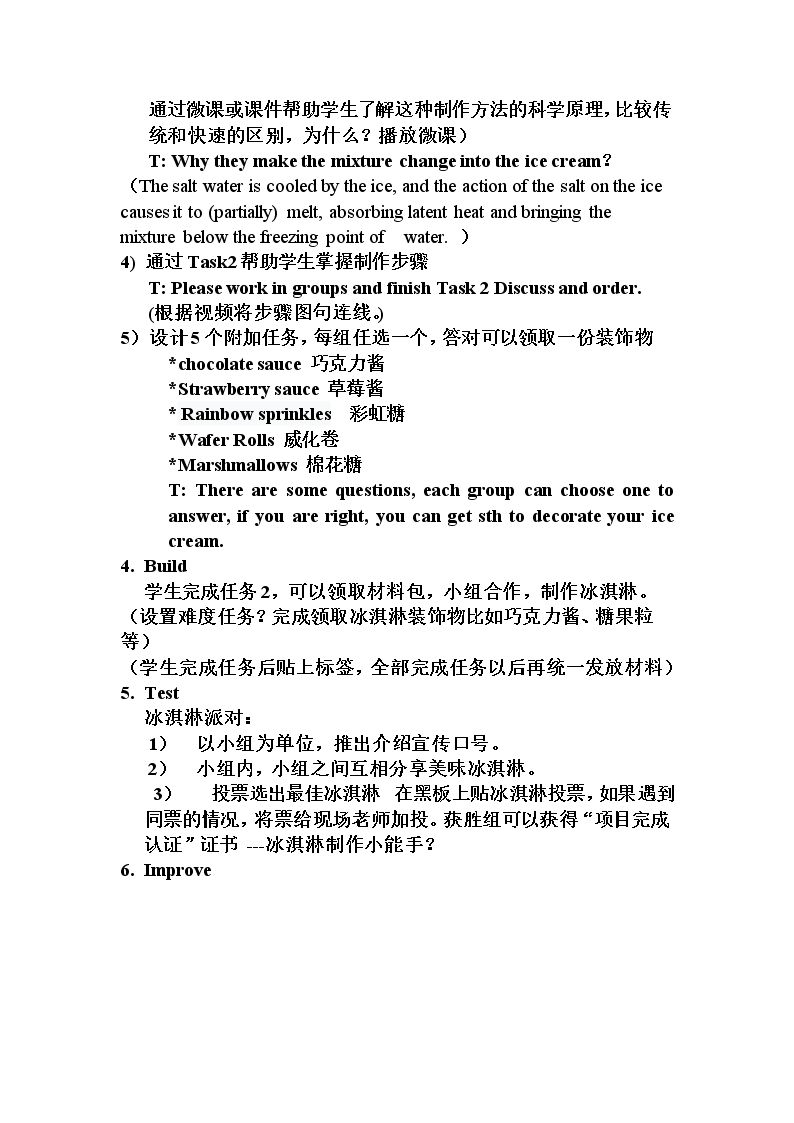 通过微课或课件帮助学生了解这种制作方法的科学原理，比较传统和快速的区别，为什么？播放微课）

T: Why they make the mixture change into the ice cream?

（The salt water is cooled by the ice, and the action of the salt on the ice causes it to (partially) melt, absorbing latent heat and bringing the mixture below the freezing point of water. ）

4) 通过Task2帮助学生掌握制作步骤

T: Please work in groups and finish Task 2 Discuss and order.

(根据视频将步骤图句连线。)

5）设计5个附加任务，每组任选一个，答对可以领取一份装饰物

*chocolate sauce 巧克力酱

*Strawberry sauce 草莓酱

* Rainbow sprinkles 彩虹糖

*Wafer Rolls 威化卷

*Marshmallows 棉花糖

T: There are some questions, each group can choose one to answer, if you are right, you can get sth to decorate your ice cream.

4. Build

学生完成任务2，可以领取材料包，小组合作，制作冰淇淋。

（设置难度任务？完成领取冰淇淋装饰物比如巧克力酱、糖果粒等）

（学生完成任务后贴上标签，全部完成任务以后再统一发放材料）

5. Test

冰淇淋派对：

1） 以小组为单位，推出介绍宣传口号。

2） 小组内，小组之间互相分享美味冰淇淋。

3） 投票选出最佳冰淇淋 在黑板上贴冰淇淋投票，如果遇到同票的情况，将票给现场老师加投。获胜组可以获得“项目完成认证”证书 ---冰淇淋制作小能手？

6. Improve